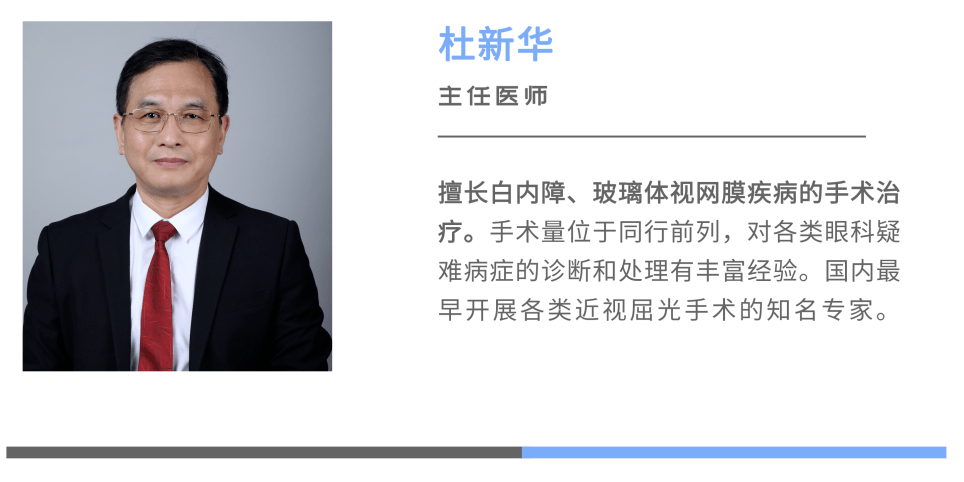 杜新华

主任医师

擅长白内障、玻璃体视网膜疾病的手术治疗。手术量位于同行前列，对各类眼科疑难病症的诊断和处理有丰富经验。国内最早开展各类近视屈光手术的知名专家。